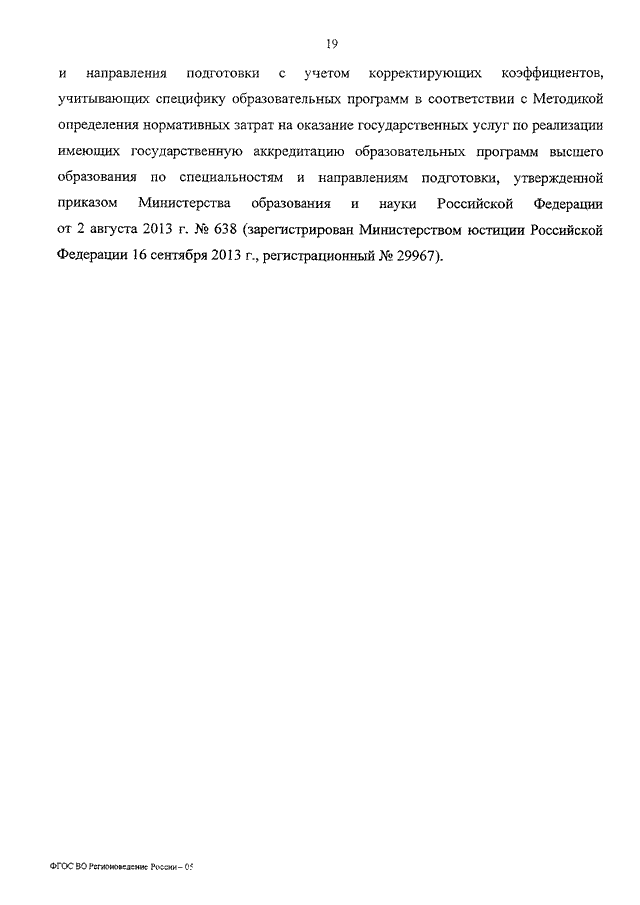 19

и направления подготовки с учетом корректирующих коэффициентов, учитывающих специфику образовательных программ в соответствии с Методикой определения нормативных затрат на оказание государственных услуг по реализации имеющих государственную аккредитацию образовательных программ высшего образования по специальностям и направлениям подготовки, утвержденной приказом Министерства образования и науки Российской Федерации от 2 августа 2013 г. № 638 (зарегистрирован Министерством юстиции Российской Федерации 16 сентября 2013 г., регистрационный № 29967).

ФГОС ВО Регионоведение России – 05